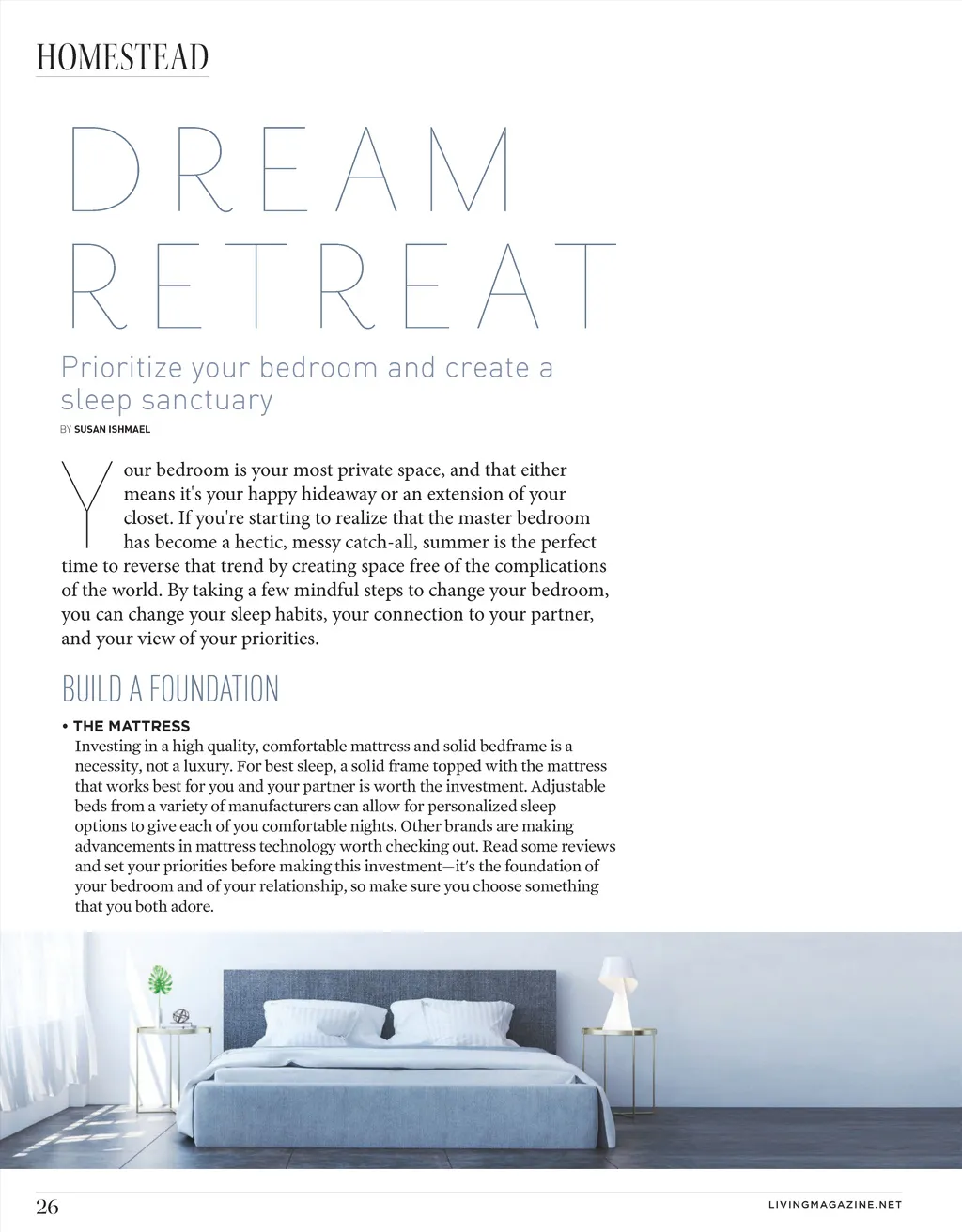 HOMESTEAD

DREAM RETREAT

Prioritize your bedroom and create a sleep sanctuary

BY SUSAN ISHMAEL

Your bedroom is your most private space, and that either means it's your happy hideaway or an extension of your closet. If you're starting to realize that the master bedroom has become a hectic, messy catch-all, summer is the perfect time to reverse that trend by creating space free of the complications of the world. By taking a few mindful steps to change your bedroom, you can change your sleep habits, your connection to your partner, and your view of your priorities.

BUILD A FOUNDATION

• THE MATTRESS
Investing in a high quality, comfortable mattress and solid bedframe is a necessity, not a luxury. For best sleep, a solid frame topped with the mattress that works best for you and your partner is worth the investment. Adjustable beds from a variety of manufacturers can allow for personalized sleep options to give each of you comfortable nights. Other brands are making advancements in mattress technology worth checking out. Read some reviews and set your priorities before making this investment—it's the foundation of your bedroom and of your relationship, so make sure you choose something that you both adore.

26

LIVINGMAGAZINE.NET